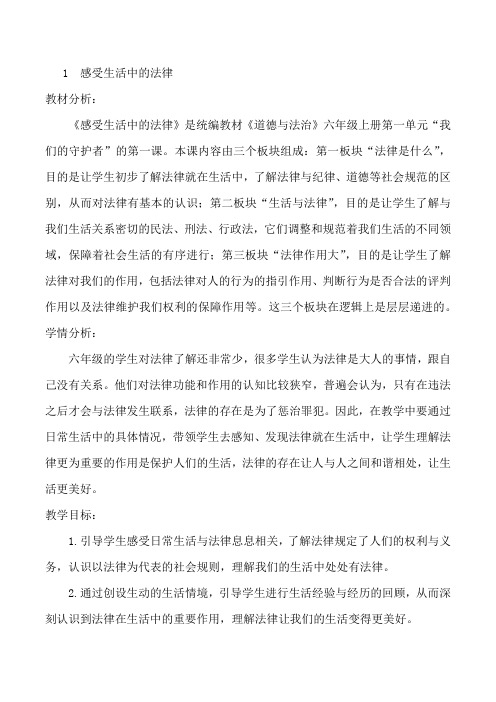 1 感受生活中的法律

教材分析：

《感受生活中的法律》是统编教材《道德与法治》六年级上册第一单元“我们的守护者”的第一课。本课内容由三个板块组成：第一板块“法律是什么”，目的是让学生初步了解法律就在生活中，了解法律与纪律、道德等社会规范的区别，从而对法律有基本的认识；第二板块“生活与法律”，目的是让学生了解与我们生活关系密切的民法、刑法、行政法，它们调整和规范着我们生活的不同领域，保障着社会生活的有序进行；第三板块“法律作用大”，目的是让学生了解法律对我们的作用，包括法律对人的行为的指引作用、判断行为是否合法的评判作用以及法律维护我们权利的保障作用等。这三个板块在逻辑上是层层递进的。

学情分析：

六年级的学生对法律了解还非常少，很多学生认为法律是大人的事情，跟自己没有关系。他们对法律功能和作用的认知比较狭窄，普遍会认为，只有在违法之后才会与法律发生联系，法律的存在是为了惩治罪犯。因此，在教学中要通过日常生活中的具体情况，带领学生去感知、发现法律就在生活中，让学生理解法律更为重要的作用是保护人们的生活，法律的存在让人与人之间和谐相处，让生活更美好。

教学目标：

1.引导学生感受日常生活与法律息息相关，了解法律规定了人们的权利与义务，认识以法律为代表的社会规则，理解我们的生活中处处有法律。

2.通过创设生动的生活情境，引导学生进行生活经验与经历的回顾，从而深刻认识到法律在生活中的重要作用，理解法律让我们的生活变得更美好。